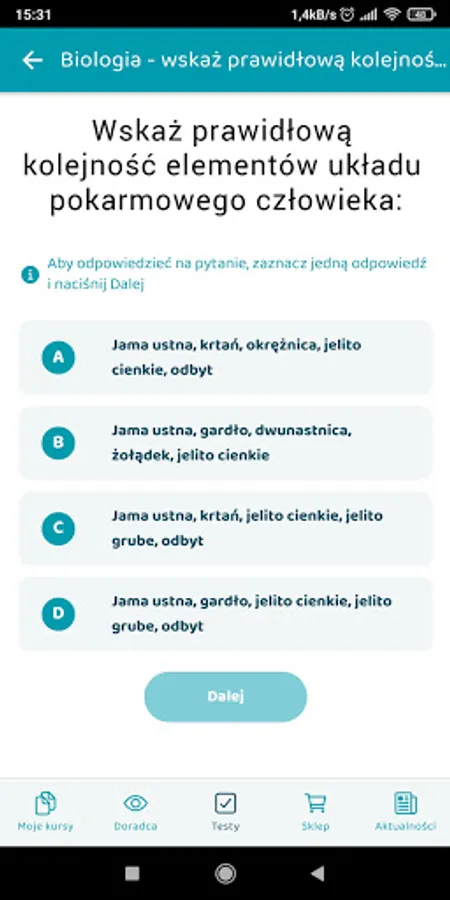 15:31 1,4kB/s 40

Biologia - wskaż prawidłową kolejnoś...

Wskaż prawidłową kolejność elementów układu pokarmowego człowieka:

Aby odpowiedzieć na pytanie, zaznacz jedną odpowiedź i naciśnij Dalej

A Jama ustna, krtań, okrężnica, jelito cienkie, odbyt

B Jama ustna, gardło, dwunastnica, żołądek, jelito cienkie

C Jama ustna, krtań, jelito cienkie, jelito grube, odbyt

D Jama ustna, gardło, jelito cienkie, jelito grube, odbyt

Dalej

Moje kursy Doradca Testy Sklep Aktualności